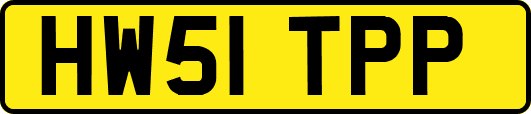 HW51 TPP